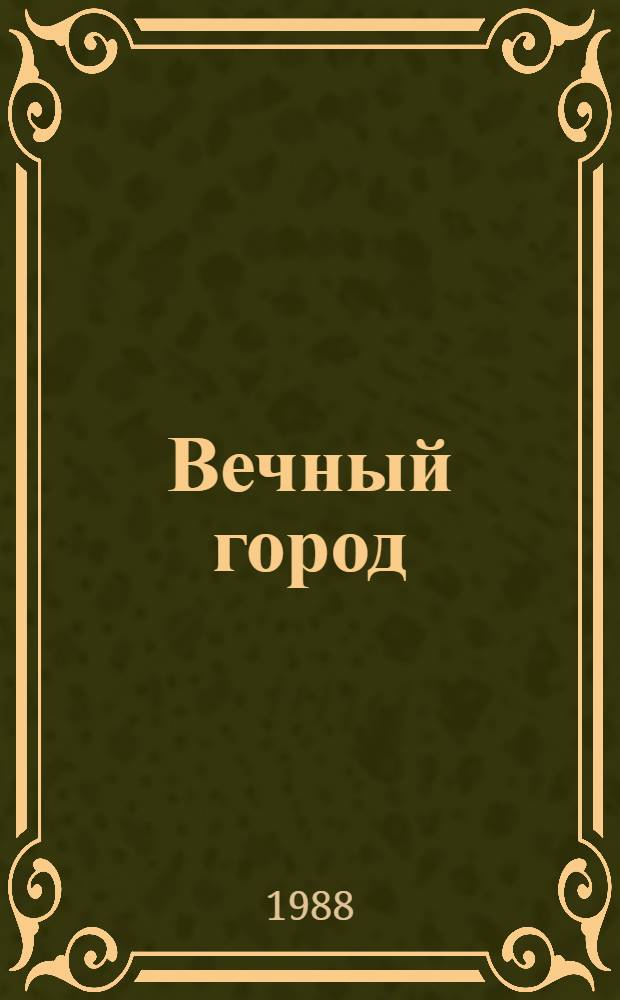 Вечный город

1988